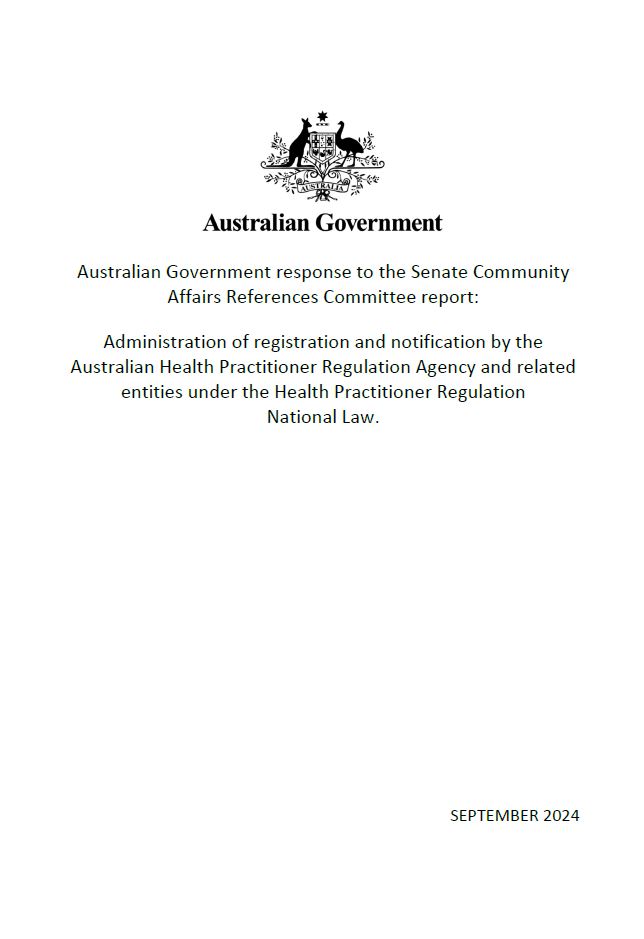 AUSTRALIA

Australian Government

Australian Government response to the Senate Community Affairs References Committee report:

Administration of registration and notification by the Australian Health Practitioner Regulation Agency and related entities under the Health Practitioner Regulation National Law.

SEPTEMBER 2024